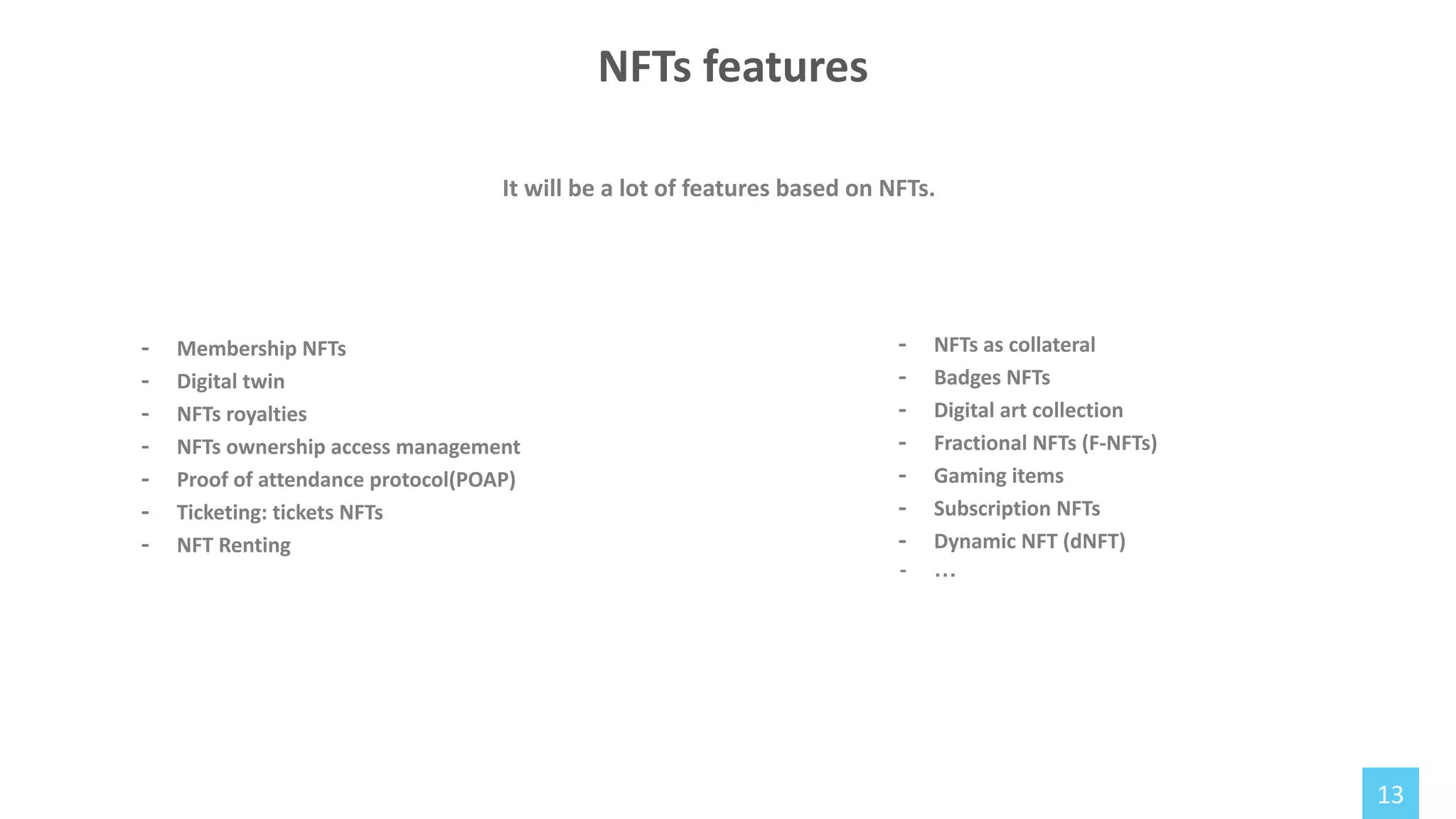 NFTs features

It will be a lot of features based on NFTs.

- Membership NFTs
- Digital twin
- NFTs royalties
- NFTs ownership access management
- Proof of attendance protocol(POAP)
- Ticketing: tickets NFTs
- NFT Renting

- NFTs as collateral
- Badges NFTs
- Digital art collection
- Fractional NFTs (F-NFTs)
- Gaming items
- Subscription NFTs
- Dynamic NFT (dNFT)
- …

13